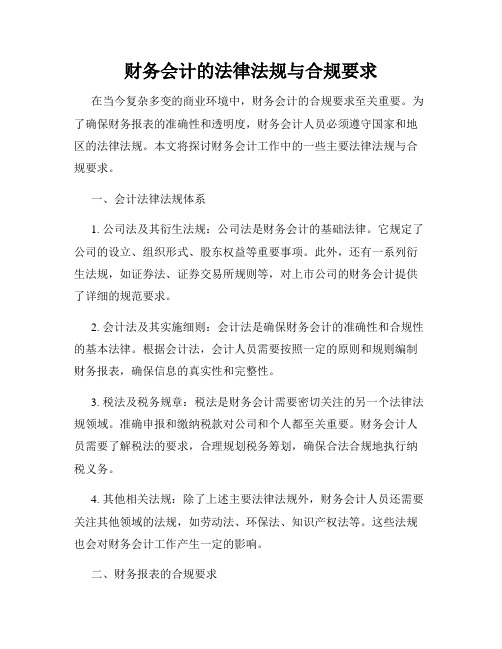 财务会计的法律法规与合规要求

在当今复杂多变的商业环境中，财务会计的合规要求至关重要。为了确保财务报表的准确性和透明度，财务会计人员必须遵守国家和地区的法律法规。本文将探讨财务会计工作中的一些主要法律法规与合规要求。

一、会计法律法规体系

1. 公司法及其衍生法规：公司法是财务会计的基础法律。它规定了公司的设立、组织形式、股东权益等重要事项。此外，还有一系列衍生法规，如证券法、证券交易所规则等，对上市公司的财务会计提供了详细的规范要求。

2. 会计法及其实施细则：会计法是确保财务会计的准确性和合规性的基本法律。根据会计法，会计人员需要按照一定的原则和规则编制财务报表，确保信息的真实性和完整性。

3. 税法及税务规章：税法是财务会计需要密切关注的另一个法律法规领域。准确申报和缴纳税款对公司和个人都至关重要。财务会计人员需要了解税法的要求，合理规划税务筹划，确保合法合规地执行纳税义务。

4. 其他相关法规：除了上述主要法律法规外，财务会计人员还需要关注其他领域的法规，如劳动法、环保法、知识产权法等。这些法规也会对财务会计工作产生一定的影响。

二、财务报表的合规要求